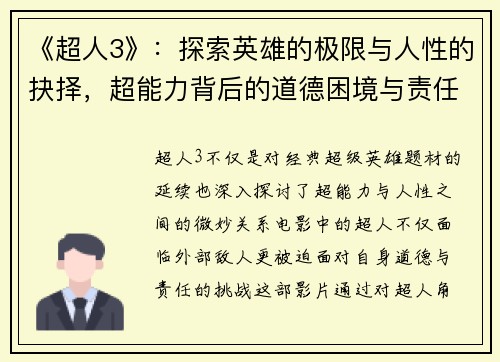 《超人3》：探索英雄的极限与人性的抉择，超能力背后的道德困境与责任

超人3不仅是对经典超级英雄题材的延续也深入探讨了超能力与人性之间的微妙关系电影中的超人不仅面临外部敌人更被迫面对自身道德与责任的挑战这部影片通过对超人角